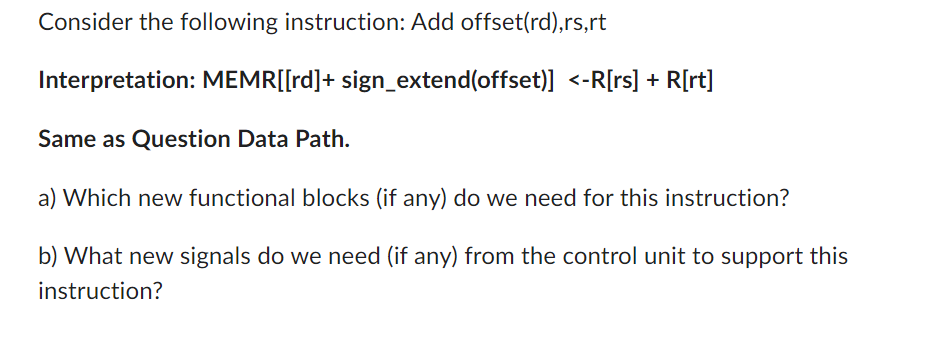 Consider the following instruction: Add offset(rd),rs,rt

Interpretation: MEMR[[rd]+ sign_extend(offset)] <-R[rs] + R[rt]

Same as Question Data Path.

a) Which new functional blocks (if any) do we need for this instruction?

b) What new signals do we need (if any) from the control unit to support this instruction?